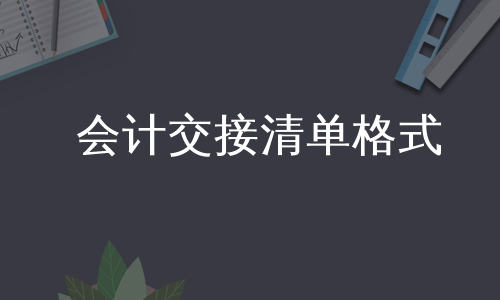 会计交接清单格式